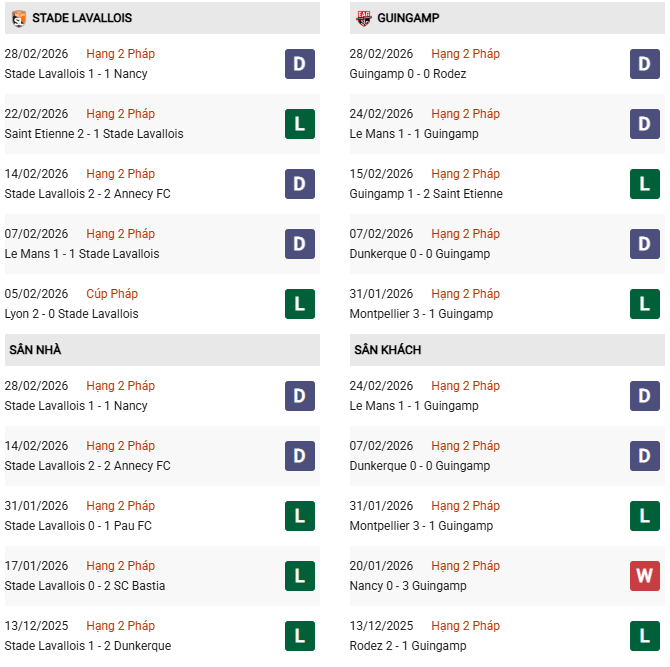 STADE LAVALLOIS

28/02/2026 Hạng 2 Pháp
Stade Lavallois 1 - 1 Nancy
D

22/02/2026 Hạng 2 Pháp
Saint Etienne 2 - 1 Stade Lavallois
L

14/02/2026 Hạng 2 Pháp
Stade Lavallois 2 - 2 Annecy FC
D

07/02/2026 Hạng 2 Pháp
Le Mans 1 - 1 Stade Lavallois
D

05/02/2026 Cúp Pháp
Lyon 2 - 0 Stade Lavallois
L

SÂN NHÀ

28/02/2026 Hạng 2 Pháp
Stade Lavallois 1 - 1 Nancy
D

14/02/2026 Hạng 2 Pháp
Stade Lavallois 2 - 2 Annecy FC
D

31/01/2026 Hạng 2 Pháp
Stade Lavallois 0 - 1 Pau FC
L

17/01/2026 Hạng 2 Pháp
Stade Lavallois 0 - 2 SC Bastia
L

13/12/2025 Hạng 2 Pháp
Stade Lavallois 1 - 2 Dunkerque
L

GUINGAMP

28/02/2026 Hạng 2 Pháp
Guingamp 0 - 0 Rodez
D

24/02/2026 Hạng 2 Pháp
Le Mans 1 - 1 Guingamp
D

15/02/2026 Hạng 2 Pháp
Guingamp 1 - 2 Saint Etienne
L

07/02/2026 Hạng 2 Pháp
Dunkerque 0 - 0 Guingamp
D

31/01/2026 Hạng 2 Pháp
Montpellier 3 - 1 Guingamp
L

SÂN KHÁCH

24/02/2026 Hạng 2 Pháp
Le Mans 1 - 1 Guingamp
D

07/02/2026 Hạng 2 Pháp
Dunkerque 0 - 0 Guingamp
D

31/01/2026 Hạng 2 Pháp
Montpellier 3 - 1 Guingamp
L

20/01/2026 Hạng 2 Pháp
Nancy 0 - 3 Guingamp
W

13/12/2025 Hạng 2 Pháp
Rodez 2 - 1 Guingamp
L